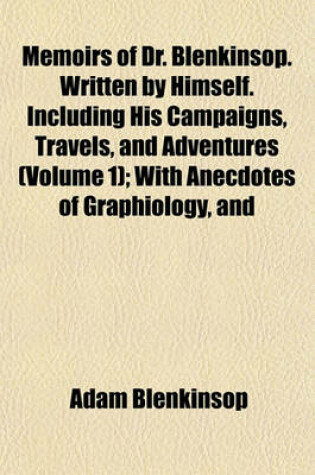 Memoirs of Dr. Blenkinsop. Written by Himself. Including His Campaigns, Travels, and Adventures (Volume 1); With Anecdotes of Graphiology, and

Adam Blenkinsop